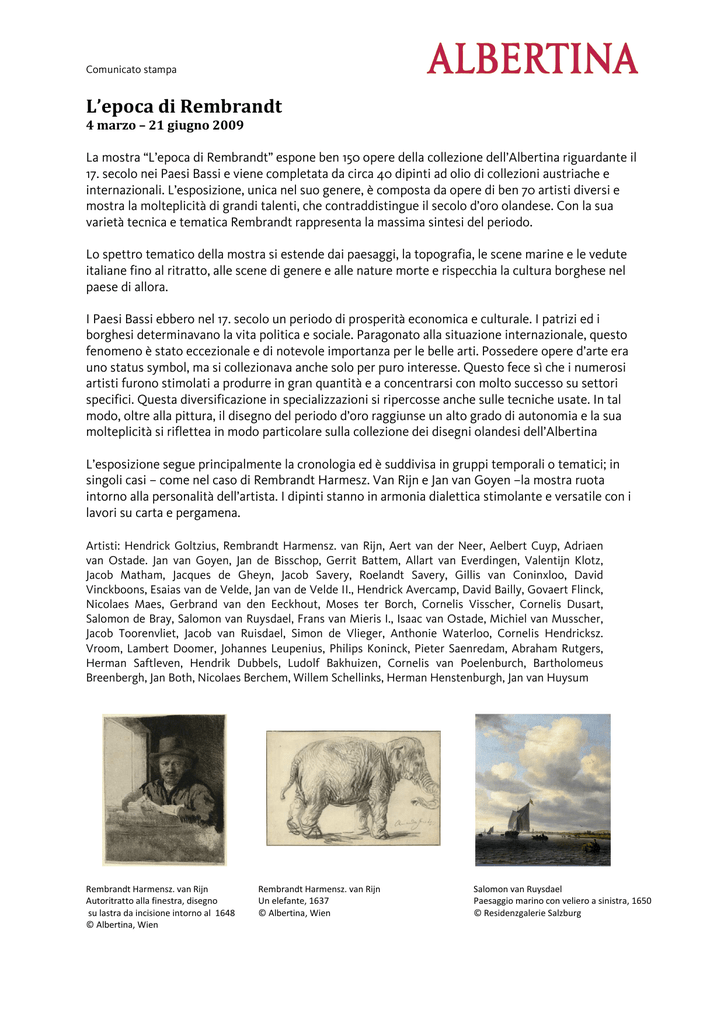 Comunicato stampa

ALBERTINA

L'epoca di Rembrandt
4 marzo – 21 giugno 2009

La mostra "L'epoca di Rembrandt" espone ben 150 opere della collezione dell'Albertina riguardante il 17. secolo nei Paesi Bassi e viene completata da circa 40 dipinti ad olio di collezioni austriache e internazionali. L'esposizione, unica nel suo genere, è composta da opere di ben 70 artisti diversi e mostra la molteplicità di grandi talenti, che contraddistingue il secolo d'oro olandese. Con la sua varietà tecnica e tematica Rembrandt rappresenta la massima sintesi del periodo.

Lo spettro tematico della mostra si estende dai paesaggi, la topografia, le scene marine e le vedute italiane fino al ritratto, alle scene di genere e alle nature morte e rispecchia la cultura borghese nel paese di allora.

I Paesi Bassi ebbero nel 17. secolo un periodo di prosperità economica e culturale. I patrizi ed i borghesi determinavano la vita politica e sociale. Paragonato alla situazione internazionale, questo fenomeno è stato eccezionale e di notevole importanza per le belle arti. Possedere opere d'arte era uno status symbol, ma si collezionava anche solo per puro interesse. Questo fece sì che i numerosi artisti furono stimolati a produrre in gran quantità e a concentrarsi con molto successo su settori specifici. Questa diversificazione in specializzazioni si ripercosse anche sulle tecniche usate. In tal modo, oltre alla pittura, il disegno del periodo d'oro raggiunse un alto grado di autonomia e la sua molteplicità si riflettea in modo particolare sulla collezione dei disegni olandesi dell'Albertina

L'esposizione segue principalmente la cronologia ed è suddivisa in gruppi temporali o tematici; in singoli casi – come nel caso di Rembrandt Harmesz. Van Rijn e Jan van Goyen –la mostra ruota intorno alla personalità dell'artista. I dipinti stanno in armonia dialettica stimolante e versatile con i lavori su carta e pergamena.

Artisti: Hendrick Goltzius, Rembrandt Harmensz. van Rijn, Aert van der Neer, Aelbert Cuyp, Adriaen van Ostade. Jan van Goyen, Jan de Bisschop, Gerrit Battem, Allart van Everdingen, Valentijn Klotz, Jacob Matham, Jacques de Gheyn, Jacob Savery, Roelandt Savery, Gillis van Coninxloo, David Vinckboons, Esaias van de Velde, Jan van de Velde II., Hendrick Avercamp, David Bailly, Govaert Flinck, Nicolaes Maes, Gerbrand van den Eeckhout, Moses ter Borch, Cornelis Visscher, Cornelis Dusart, Salomon de Bray, Salomon van Ruysdael, Frans van Mieris I., Isaac van Ostade, Michiel van Musscher, Jacob Toorenvliet, Jacob van Ruisdael, Simon de Vlieger, Anthonie Waterloo, Cornelis Hendricksz. Vroom, Lambert Doomer, Johannes Leupenius, Philips Koninck, Pieter Saenredam, Abraham Rutgers, Herman Saftleven, Hendrik Dubbels, Ludolf Bakhuizen, Cornelis van Poelenburch, Bartholomeus Breenbergh, Jan Both, Nicolaes Berchem, Willem Schellinks, Herman Henstenburgh, Jan van Huysum

Rembrandt Harmensz. van Rijn
Autoritratto alla finestra, disegno
su lastra da incisione intorno al 1648
© Albertina, Wien

Rembrandt Harmensz. van Rijn
Un elefante, 1637
© Albertina, Wien

Salomon van Ruysdael
Paesaggio marino con veliero a sinistra, 1650
© Residenzgalerie Salzburg